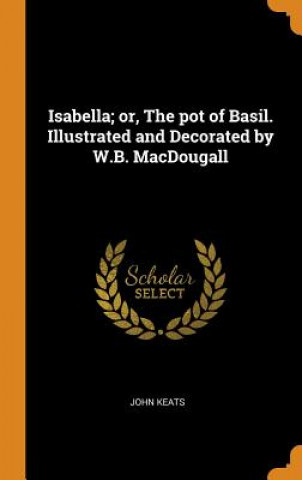 Isabella; or, The pot of Basil. Illustrated and Decorated by W.B. MacDougall

Scholar
SELECT

JOHN KEATS